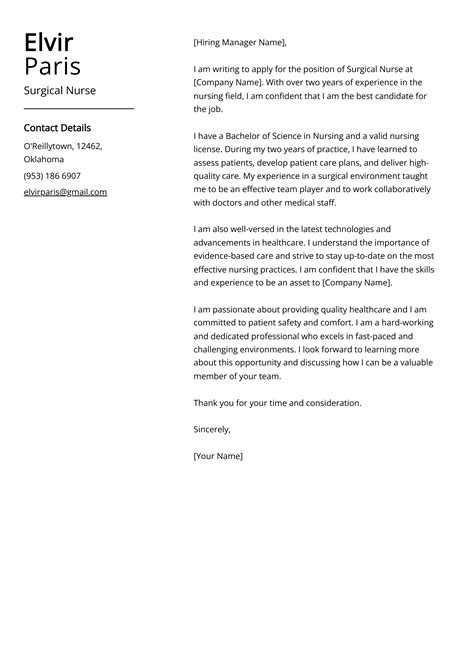 Elvir
Paris

Surgical Nurse

Contact Details

O'Reillytown, 12462, Oklahoma

(953) 186 6907

elvirparis@gmail.com

[Hiring Manager Name],

I am writing to apply for the position of Surgical Nurse at [Company Name]. With over two years of experience in the nursing field, I am confident that I am the best candidate for the job.

I have a Bachelor of Science in Nursing and a valid nursing license. During my two years of practice, I have learned to assess patients, develop patient care plans, and deliver high-quality care. My experience in a surgical environment taught me to be an effective team player and to work collaboratively with doctors and other medical staff.

I am also well-versed in the latest technologies and advancements in healthcare. I understand the importance of evidence-based care and strive to stay up-to-date on the most effective nursing practices. I am confident that I have the skills and experience to be an asset to [Company Name].

I am passionate about providing quality healthcare and I am committed to patient safety and comfort. I am a hard-working and dedicated professional who excels in fast-paced and challenging environments. I look forward to learning more about this opportunity and discussing how I can be a valuable member of your team.

Thank you for your time and consideration.

Sincerely,

[Your Name]